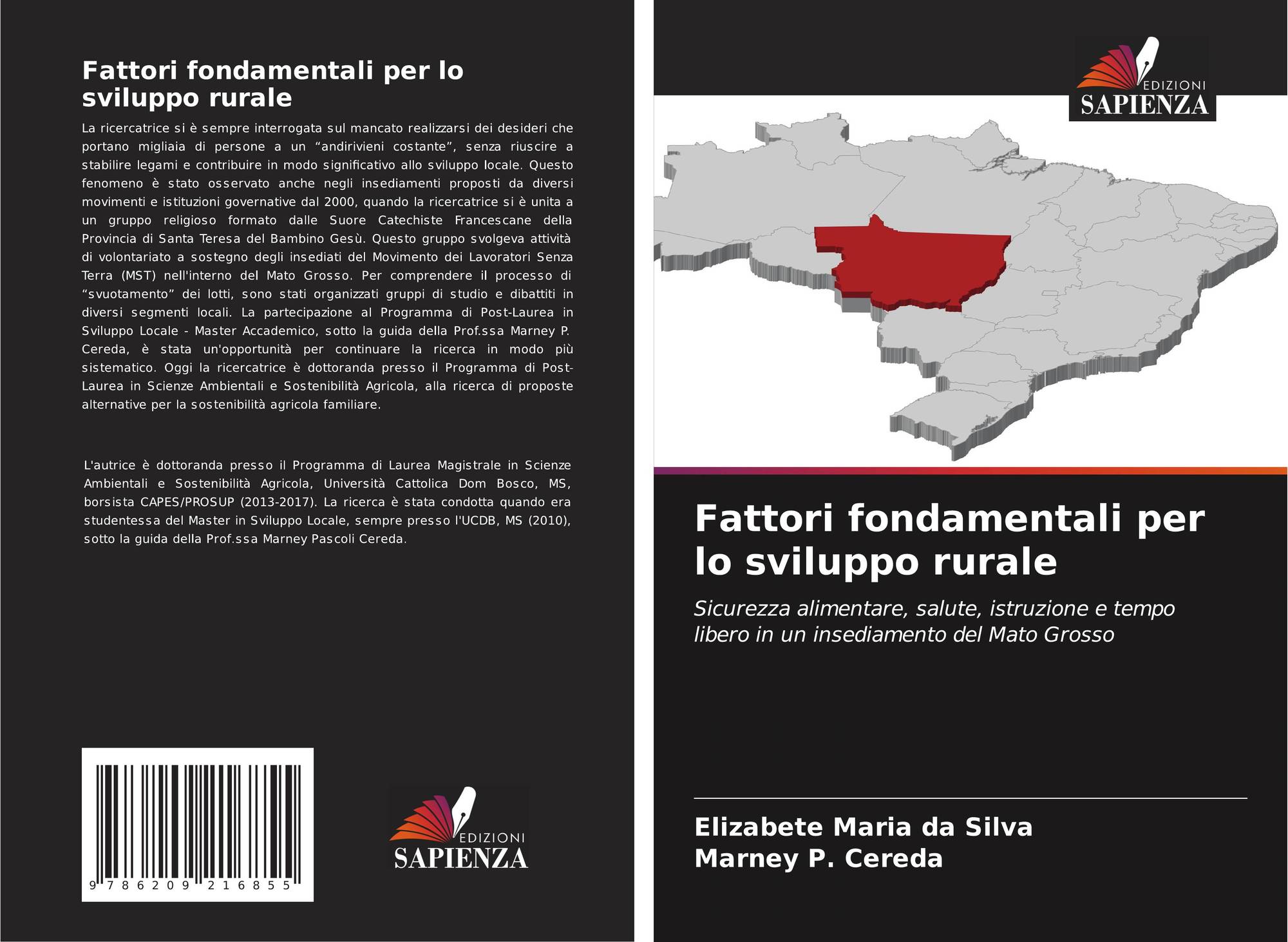 Fattori fondamentali per lo sviluppo rurale

La ricercatrice si è sempre interrogata sul mancato realizzarsi dei desideri che portano migliaia di persone a un "andirivieni costante", senza riuscire a stabilire legami e contribuire in modo significativo allo sviluppo locale. Questo fenomeno è stato osservato anche negli insediamenti proposti da diversi movimenti e istituzioni governative dal 2000, quando la ricercatrice si è unita a un gruppo religioso formato dalle Suore Catechiste Francescane della Provincia di Santa Teresa del Bambino Gesù. Questo gruppo svolgeva attività di volontariato a sostegno degli insediati del Movimento dei Lavoratori Senza Terra (MST) nell'interno del Mato Grosso. Per comprendere il processo di "svuotamento" dei lotti, sono stati organizzati gruppi di studio e dibattiti in diversi segmenti locali. La partecipazione al Programma di Post-Laurea in Sviluppo Locale - Master Accademico, sotto la guida della Prof.ssa Marney P. Cereda, è stata un'opportunità per continuare la ricerca in modo più sistematico. Oggi la ricercatrice è dottoranda presso il Programma di Post-Laurea in Scienze Ambientali e Sostenibilità Agricola, alla ricerca di proposte alternative per la sostenibilità agricola familiare.

L'autrice è dottoranda presso il Programma di Laurea Magistrale in Scienze Ambientali e Sostenibilità Agricola, Università Cattolica Dom Bosco, MS, borsista CAPES/PROSUP (2013-2017). La ricerca è stata condotta quando era studentessa del Master in Sviluppo Locale, sempre presso l'UCDB, MS (2010), sotto la guida della Prof.ssa Marney Pascoli Cereda.

9 786209 216855

EDIZIONI
SAPIENZA

EDIZIONI
SAPIENZA

Fattori fondamentali per lo sviluppo rurale

Sicurezza alimentare, salute, istruzione e tempo libero in un insediamento del Mato Grosso

Elizabete Maria da Silva
Marney P. Cereda